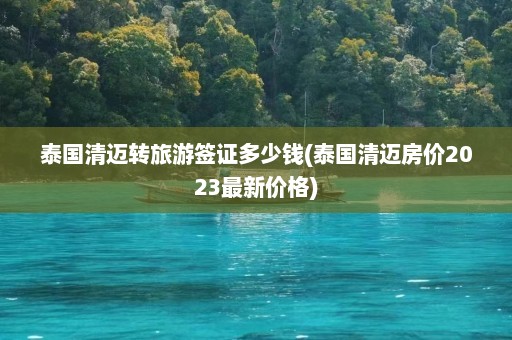 泰国清迈转旅游签证多少钱(泰国清迈房价2023最新价格)